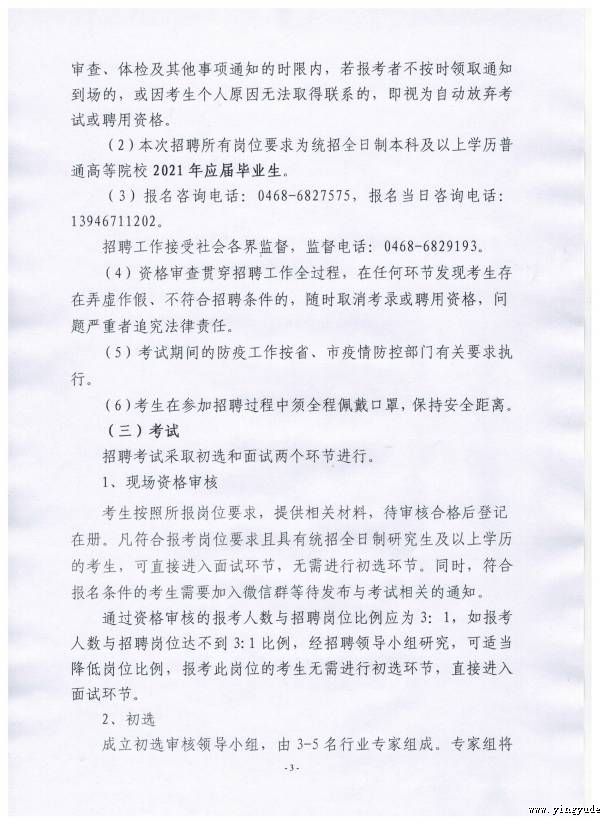 审查、体检及其他事项通知的时限内，若报考者不按时领取通知到场的，或因考生个人原因无法取得联系的，即视为自动放弃考试或聘用资格。

（2）本次招聘所有岗位要求为统招全日制本科及以上学历普通高等院校 2021 年应届毕业生。

（3）报名咨询电话：0468-6827575，报名当日咨询电话：13946711202。

招聘工作接受社会各界监督，监督电话：0468-6829193。

（4）资格审查贯穿招聘工作全过程，在任何环节发现考生存在弄虚作假、不符合招聘条件的，随时取消考录或聘用资格，问题严重者追究法律责任。

（5）考试期间的防疫工作按省、市疫情防控部门有关要求执行。

（6）考生在参加招聘过程中须全程佩戴口罩，保持安全距离。

（三）考试

招聘考试采取初选和面试两个环节进行。

1、现场资格审核

考生按照所报岗位要求，提供相关材料，待审核合格后登记在册。凡符合报考岗位要求且具有统招全日制研究生及以上学历的考生，可直接进入面试环节，无需进行初选环节。同时，符合报名条件的考生需要加入微信群等待发布与考试相关的通知。

通过资格审核的报考人数与招聘岗位比例应为 3：1，如报考人数与招聘岗位达不到 3:1 比例，经招聘领导小组研究，可适当降低岗位比例，报考此岗位的考生无需进行初选环节，直接进入面试环节。

2、初选

成立初选审核领导小组，由 3-5 名行业专家组成。专家组将

-3-

www.yingyude